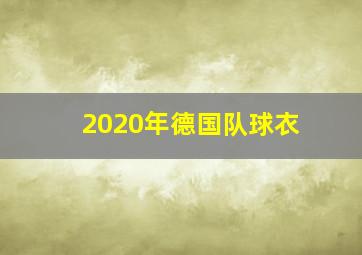 2020年德国队球衣